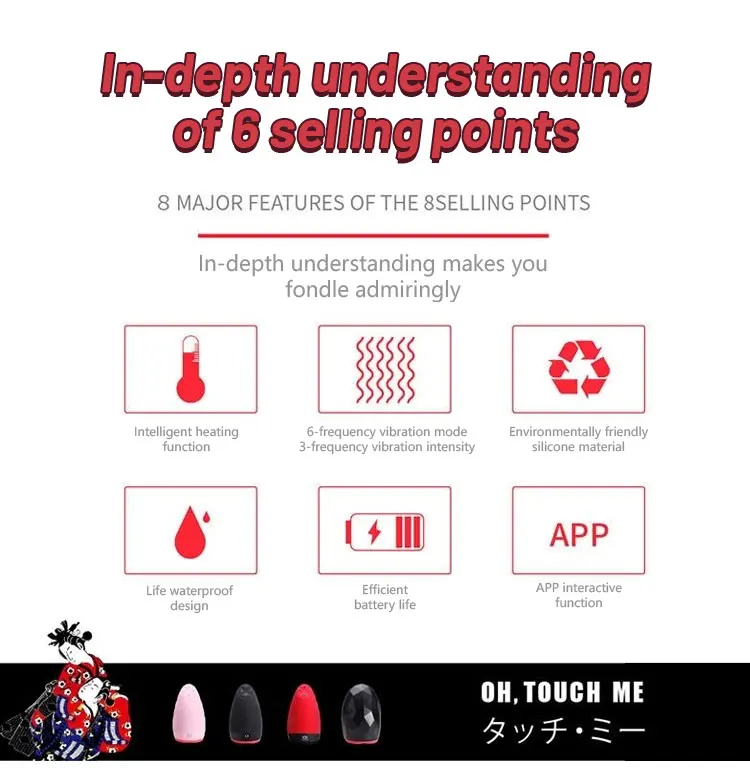 In-depth understanding of 6 selling points

8 MAJOR FEATURES OF THE 8SELLING POINTS

In-depth understanding makes you fondle admiringly

Intelligent heating function

6-frequency vibration mode
3-frequency vibration intensity

Environmentally friendly silicone material

Life waterproof design

Efficient battery life

APP

APP interactive function

OH, TOUCH ME
タッチ・ミー